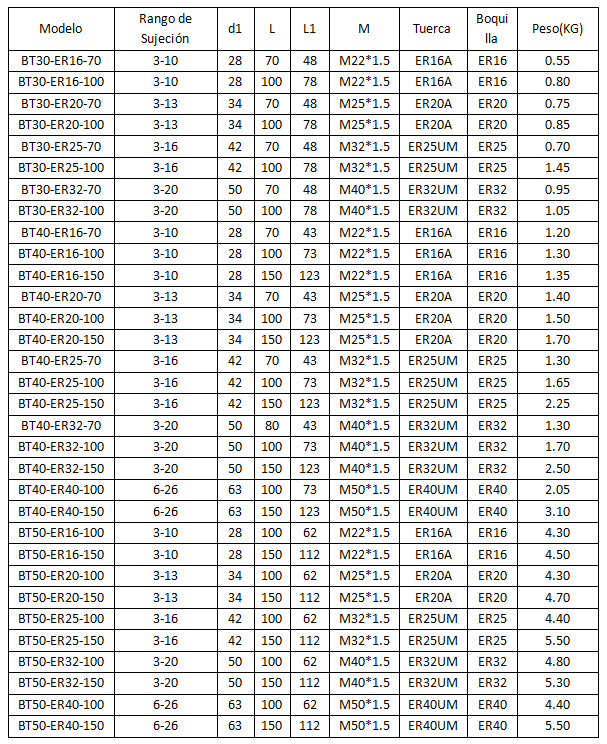 | Modelo | Rango de Sujeción | d1 | L | L1 | M | Tuerca | Boquilla | Peso(KG) |
|---|---|---|---|---|---|---|---|---|
| BT30-ER16-70 | 3-10 | 28 | 70 | 48 | M22*1.5 | ER16A | ER16 | 0.55 |
| BT30-ER16-100 | 3-10 | 28 | 100 | 78 | M22*1.5 | ER16A | ER16 | 0.80 |
| BT30-ER20-70 | 3-13 | 34 | 70 | 48 | M25*1.5 | ER20A | ER20 | 0.75 |
| BT30-ER20-100 | 3-13 | 34 | 100 | 78 | M25*1.5 | ER20A | ER20 | 0.85 |
| BT30-ER25-70 | 3-16 | 42 | 70 | 48 | M32*1.5 | ER25UM | ER25 | 0.70 |
| BT30-ER25-100 | 3-16 | 42 | 100 | 78 | M32*1.5 | ER25UM | ER25 | 1.45 |
| BT30-ER32-70 | 3-20 | 50 | 70 | 48 | M40*1.5 | ER32UM | ER32 | 0.95 |
| BT30-ER32-100 | 3-20 | 50 | 100 | 78 | M40*1.5 | ER32UM | ER32 | 1.05 |
| BT40-ER16-70 | 3-10 | 28 | 70 | 43 | M22*1.5 | ER16A | ER16 | 1.20 |
| BT40-ER16-100 | 3-10 | 28 | 100 | 73 | M22*1.5 | ER16A | ER16 | 1.30 |
| BT40-ER16-150 | 3-10 | 28 | 150 | 123 | M22*1.5 | ER16A | ER16 | 1.35 |
| BT40-ER20-70 | 3-13 | 34 | 70 | 43 | M25*1.5 | ER20A | ER20 | 1.40 |
| BT40-ER20-100 | 3-13 | 34 | 100 | 73 | M25*1.5 | ER20A | ER20 | 1.50 |
| BT40-ER20-150 | 3-13 | 34 | 150 | 123 | M25*1.5 | ER20A | ER20 | 1.70 |
| BT40-ER25-70 | 3-16 | 42 | 70 | 43 | M32*1.5 | ER25UM | ER25 | 1.30 |
| BT40-ER25-100 | 3-16 | 42 | 100 | 73 | M32*1.5 | ER25UM | ER25 | 1.65 |
| BT40-ER25-150 | 3-16 | 42 | 150 | 123 | M32*1.5 | ER25UM | ER25 | 2.25 |
| BT40-ER32-70 | 3-20 | 50 | 80 | 43 | M40*1.5 | ER32UM | ER32 | 1.30 |
| BT40-ER32-100 | 3-20 | 50 | 100 | 73 | M40*1.5 | ER32UM | ER32 | 1.70 |
| BT40-ER32-150 | 3-20 | 50 | 150 | 123 | M40*1.5 | ER32UM | ER32 | 2.50 |
| BT40-ER40-100 | 6-26 | 63 | 100 | 73 | M50*1.5 | ER40UM | ER40 | 2.05 |
| BT40-ER40-150 | 6-26 | 63 | 150 | 123 | M50*1.5 | ER40UM | ER40 | 3.10 |
| BT50-ER16-100 | 3-10 | 28 | 100 | 62 | M22*1.5 | ER16A | ER16 | 4.30 |
| BT50-ER16-150 | 3-10 | 28 | 150 | 112 | M22*1.5 | ER16A | ER16 | 4.50 |
| BT50-ER20-100 | 3-13 | 34 | 100 | 62 | M25*1.5 | ER20A | ER20 | 4.30 |
| BT50-ER20-150 | 3-13 | 34 | 150 | 112 | M25*1.5 | ER20A | ER20 | 4.70 |
| BT50-ER25-100 | 3-16 | 42 | 100 | 62 | M32*1.5 | ER25UM | ER25 | 4.40 |
| BT50-ER25-150 | 3-16 | 42 | 150 | 112 | M32*1.5 | ER25UM | ER25 | 5.50 |
| BT50-ER32-100 | 3-20 | 50 | 100 | 62 | M40*1.5 | ER32UM | ER32 | 4.80 |
| BT50-ER32-150 | 3-20 | 50 | 150 | 112 | M40*1.5 | ER32UM | ER32 | 5.30 |
| BT50-ER40-100 | 6-26 | 63 | 100 | 62 | M50*1.5 | ER40UM | ER40 | 4.40 |
| BT50-ER40-150 | 6-26 | 63 | 150 | 112 | M50*1.5 | ER40UM | ER40 | 5.50 |